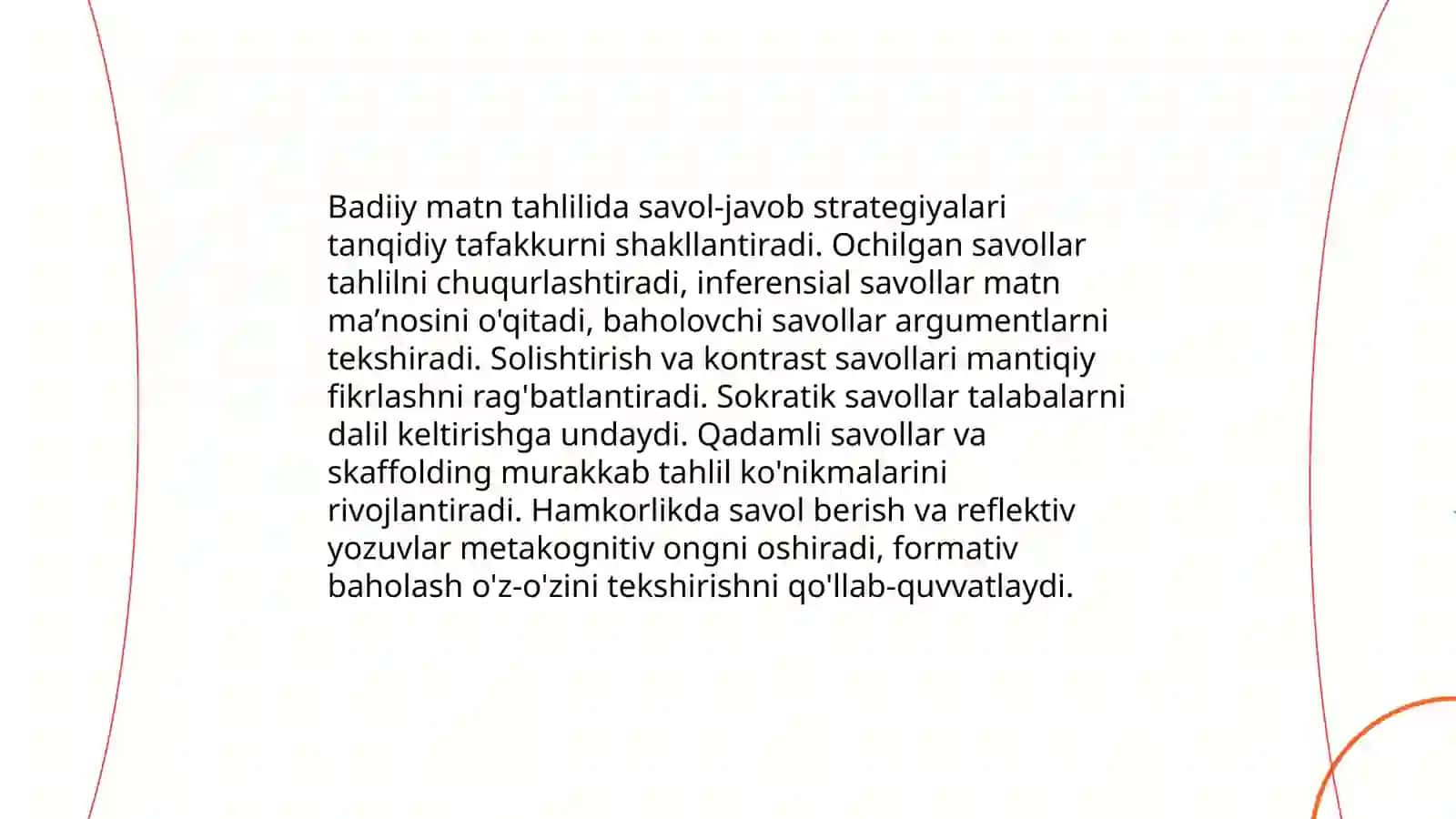 Badiiy matn tahlilida savol-javob strategiyalari tanqidiy tafakkurni shakllantiradi. Ochilgan savollar tahlilni chuqurlashtiradi, inferensial savollar matn ma’nosini o'qitadi, baholovchi savollar argumentlarni tekshiradi. Solishtirish va kontrast savollari mantiqiy fikrlashni rag'batlantiradi. Sokratik savollar talabalarni dalil keltirishga undaydi. Qadamli savollar va skaffolding murakkab tahlil ko'nikmalarini rivojlantiradi. Hamkorlikda savol berish va reflektiv yozuvlar metakognitiv ongni oshiradi, formativ baholash o'z-o'zini tekshirishni qo'llab-quvvatlaydi.